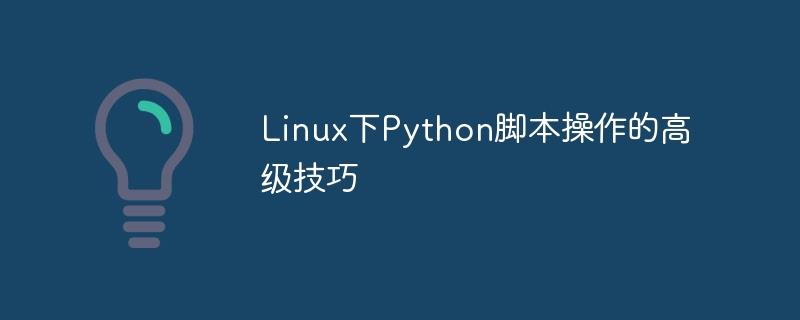 Linux下Python脚本操作的高级技巧